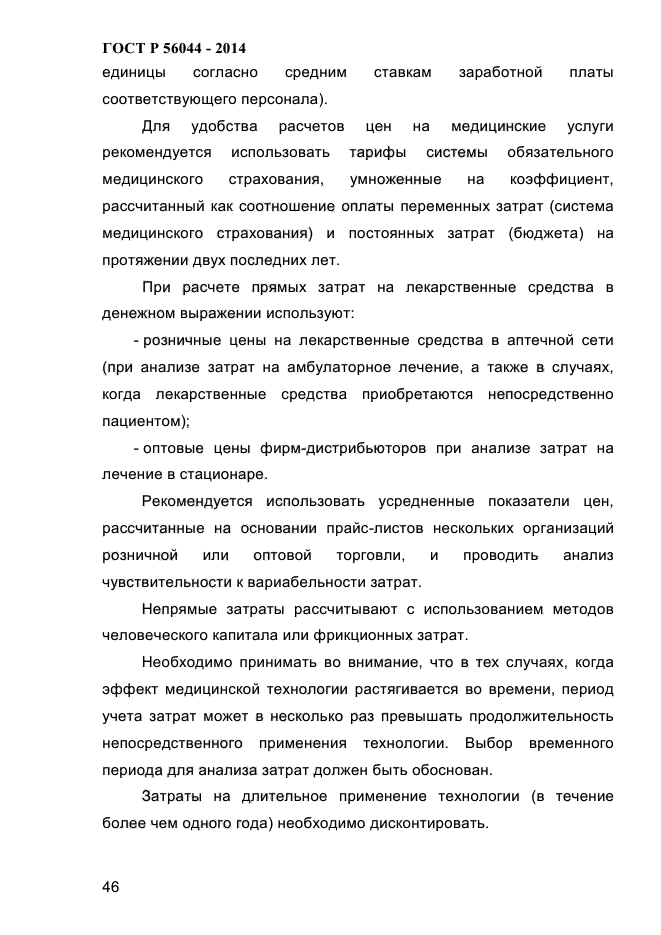 ГОСТ Р 56044 - 2014

единицы согласно средним ставкам заработной платы соответствующего персонала).

Для удобства расчетов цен на медицинские услуги рекомендуется использовать тарифы системы обязательного медицинского страхования, умноженные на коэффициент, рассчитанный как соотношение оплаты переменных затрат (система медицинского страхования) и постоянных затрат (бюджета) на протяжении двух последних лет.

При расчете прямых затрат на лекарственные средства в денежном выражении используют:

- розничные цены на лекарственные средства в аптечной сети (при анализе затрат на амбулаторное лечение, а также в случаях, когда лекарственные средства приобретаются непосредственно пациентом);

- оптовые цены фирм-дистрибьюторов при анализе затрат на лечение в стационаре.

Рекомендуется использовать усредненные показатели цен, рассчитанные на основании прайс-листов нескольких организаций розничной или оптовой торговли, и проводить анализ чувствительности к вариабельности затрат.

Непрямые затраты рассчитывают с использованием методов человеческого капитала или фрикционных затрат.

Необходимо принимать во внимание, что в тех случаях, когда эффект медицинской технологии растягивается во времени, период учета затрат может в несколько раз превышать продолжительность непосредственного применения технологии. Выбор временного периода для анализа затрат должен быть обоснован.

Затраты на длительное применение технологии (в течение более чем одного года) необходимо дисконтировать.

46